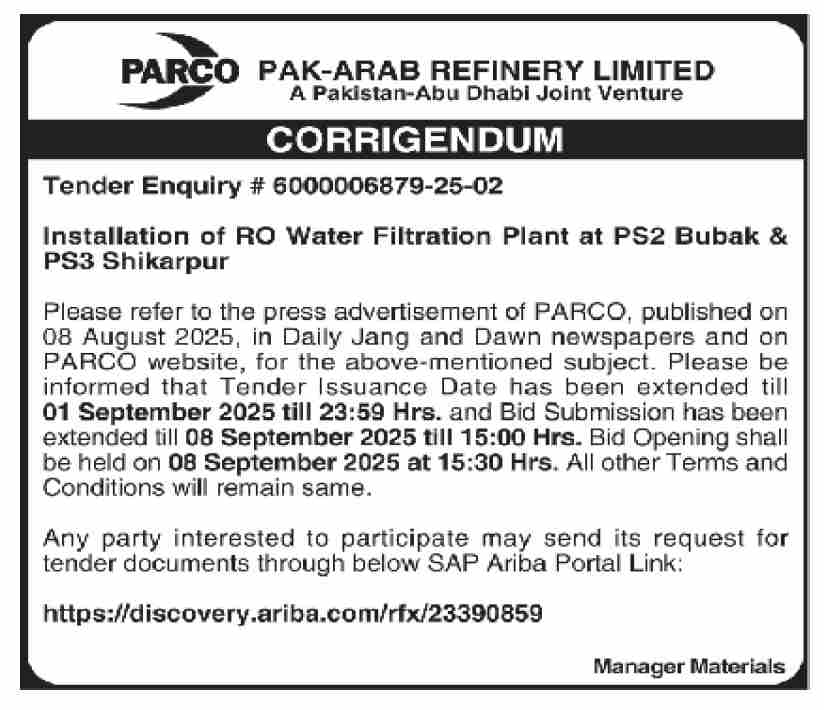 PARCO PAK-ARAB REFINERY LIMITED
A Pakistan-Abu Dhabi Joint Venture

CORRIGENDUM

Tender Enquiry # 6000006879-25-02

Installation of RO Water Filtration Plant at PS2 Bubak & PS3 Shikarpur

Please refer to the press advertisement of PARCO, published on 08 August 2025, in Daily Jang and Dawn newspapers and on PARCO website, for the above-mentioned subject. Please be informed that Tender Issuance Date has been extended till 01 September 2025 till 23:59 Hrs. and Bid Submission has been extended till 08 September 2025 till 15:00 Hrs. Bid Opening shall be held on 08 September 2025 at 15:30 Hrs. All other Terms and Conditions will remain same.

Any party interested to participate may send its request for tender documents through below SAP Ariba Portal Link:

https://discovery.ariba.com/rfx/23390859

Manager Materials